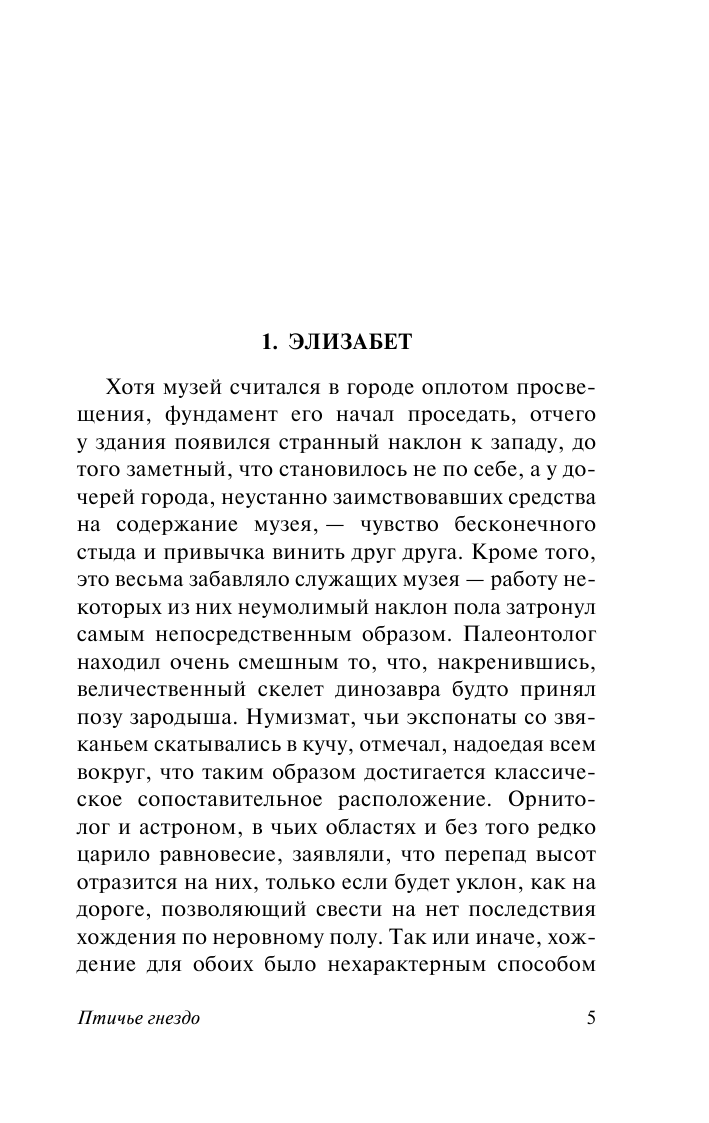 1. ЭЛИЗАБЕТ

Хотя музей считался в городе оплотом просвещения, фундамент его начал проседать, отчего у здания появился странный наклон к западу, до того заметный, что становилось не по себе, а у дочерей города, неустанно заимствовавших средства на содержание музея, — чувство бесконечного стыда и привычка винить друг друга. Кроме того, это весьма забавляло служащих музея — работу некоторых из них неумолимый наклон пола затронул самым непосредственным образом. Палеонтолог находил очень смешным то, что, накренившись, величественный скелет динозавра будто принял позу зародыша. Нумизмат, чьи экспонаты со звяканьем скатывались в кучу, отмечал, надоедая всем вокруг, что таким образом достигается классическое сопоставительное расположение. Орнитолог и астроном, в чьих областях и без того редко царило равновесие, заявляли, что перепад высот отразится на них, только если будет уклон, как на дороге, позволяющий свести на нет последствия хождения по неровному полу. Так или иначе, хождение для обоих было нехарактерным способом

Птичье гнездо

5